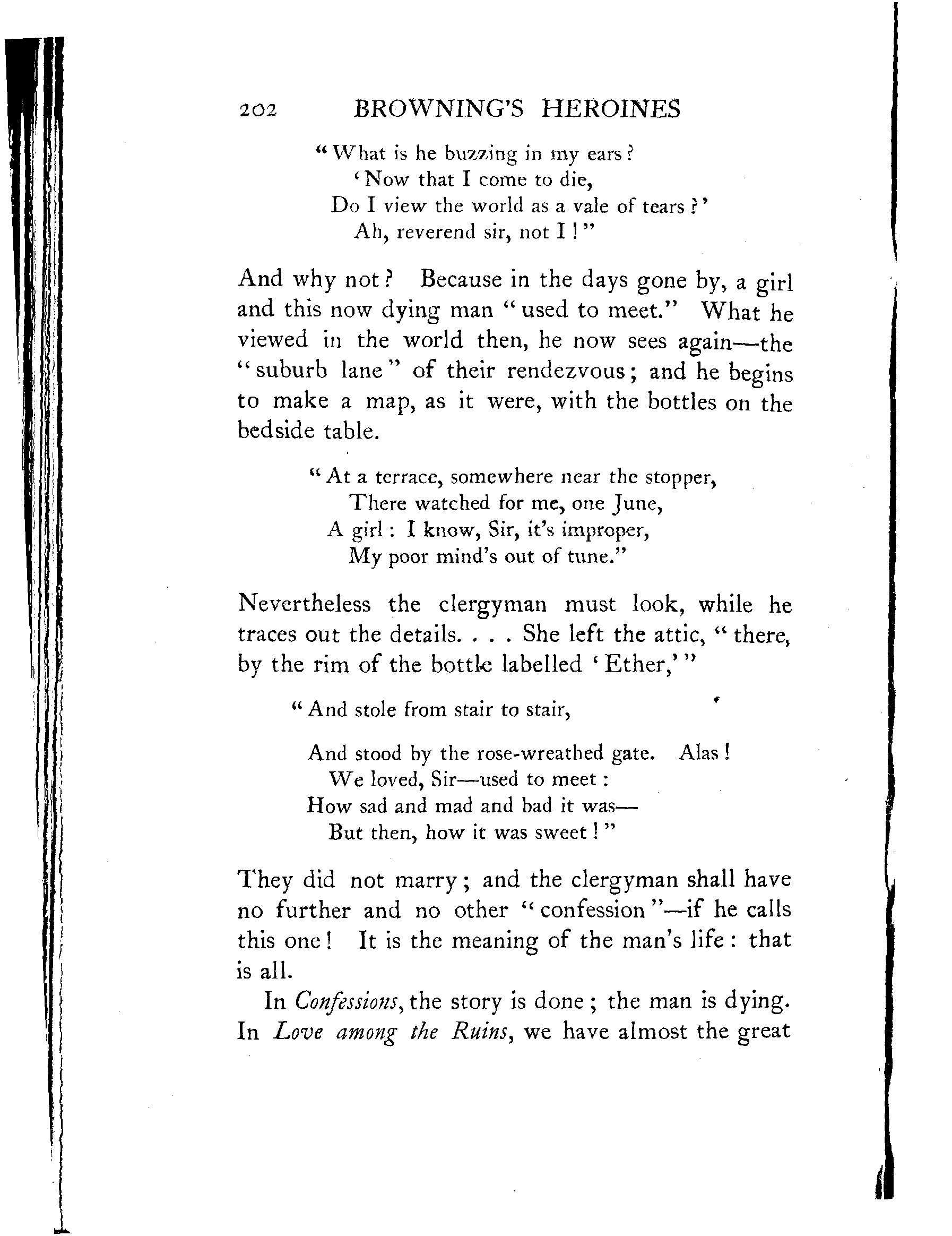 202 BROWNING'S HEROINES

"What is he buzzing in my ears?
'Now that I come to die,
Do I view the world as a vale of tears?'
Ah, reverend sir, not I!"

And why not? Because in the days gone by, a girl and this now dying man "used to meet." What he viewed in the world then, he now sees again—the "suburb lane" of their rendezvous; and he begins to make a map, as it were, with the bottles on the bedside table.

"At a terrace, somewhere near the stopper,
There watched for me, one June,
A girl: I know, Sir, it's improper,
My poor mind's out of tune."

Nevertheless the clergyman must look, while he traces out the details. . . . She left the attic, "there, by the rim of the bottle labelled 'Ether,'"

"And stole from stair to stair,

And stood by the rose-wreathed gate. Alas!
We loved, Sir—used to meet:
How sad and mad and bad it was—
But then, how it was sweet!"

They did not marry; and the clergyman shall have no further and no other "confession"—if he calls this one! It is the meaning of the man's life: that is all.

In *Confessions*, the story is done; the man is dying. In *Love among the Ruins*, we have almost the great